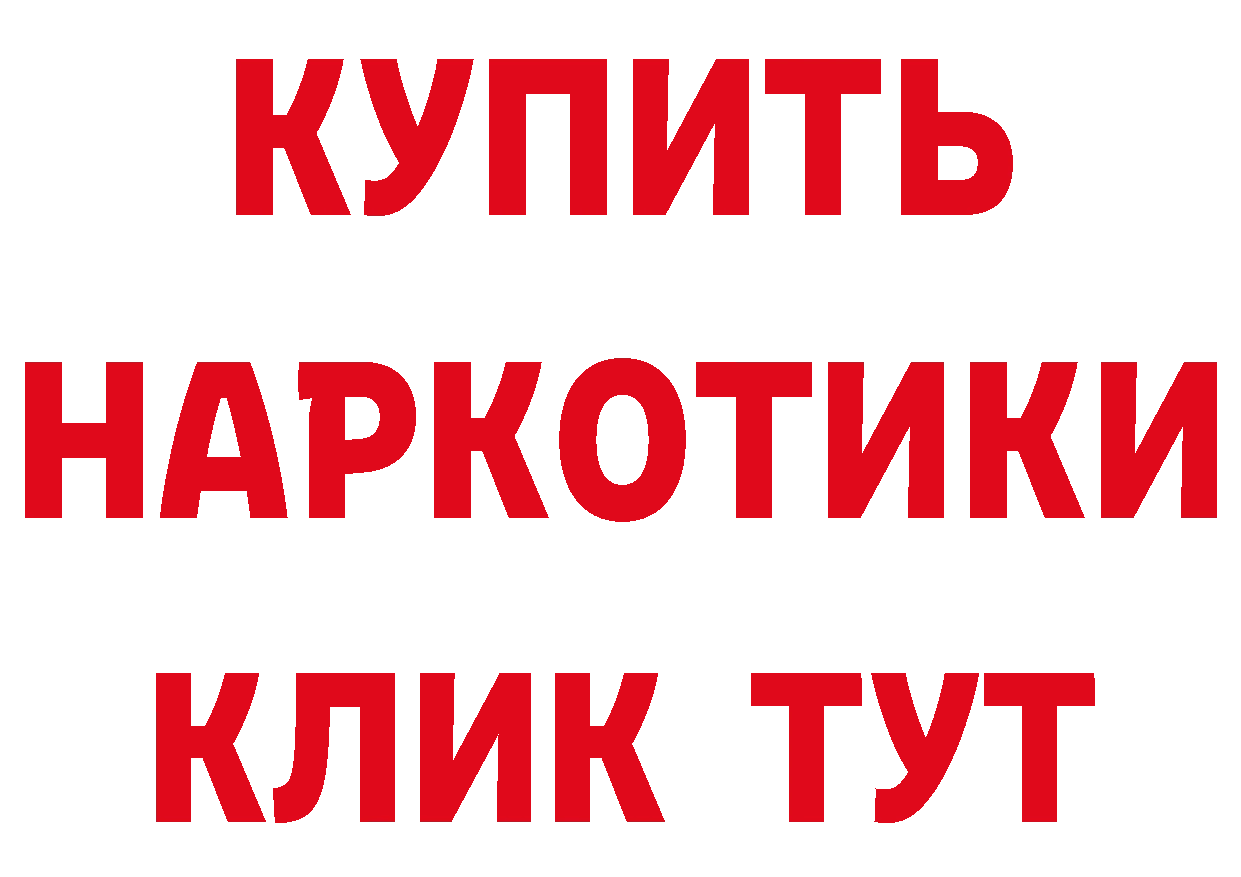 КУПИТЬ НАРКОТИКИ КЛИК ТУТ